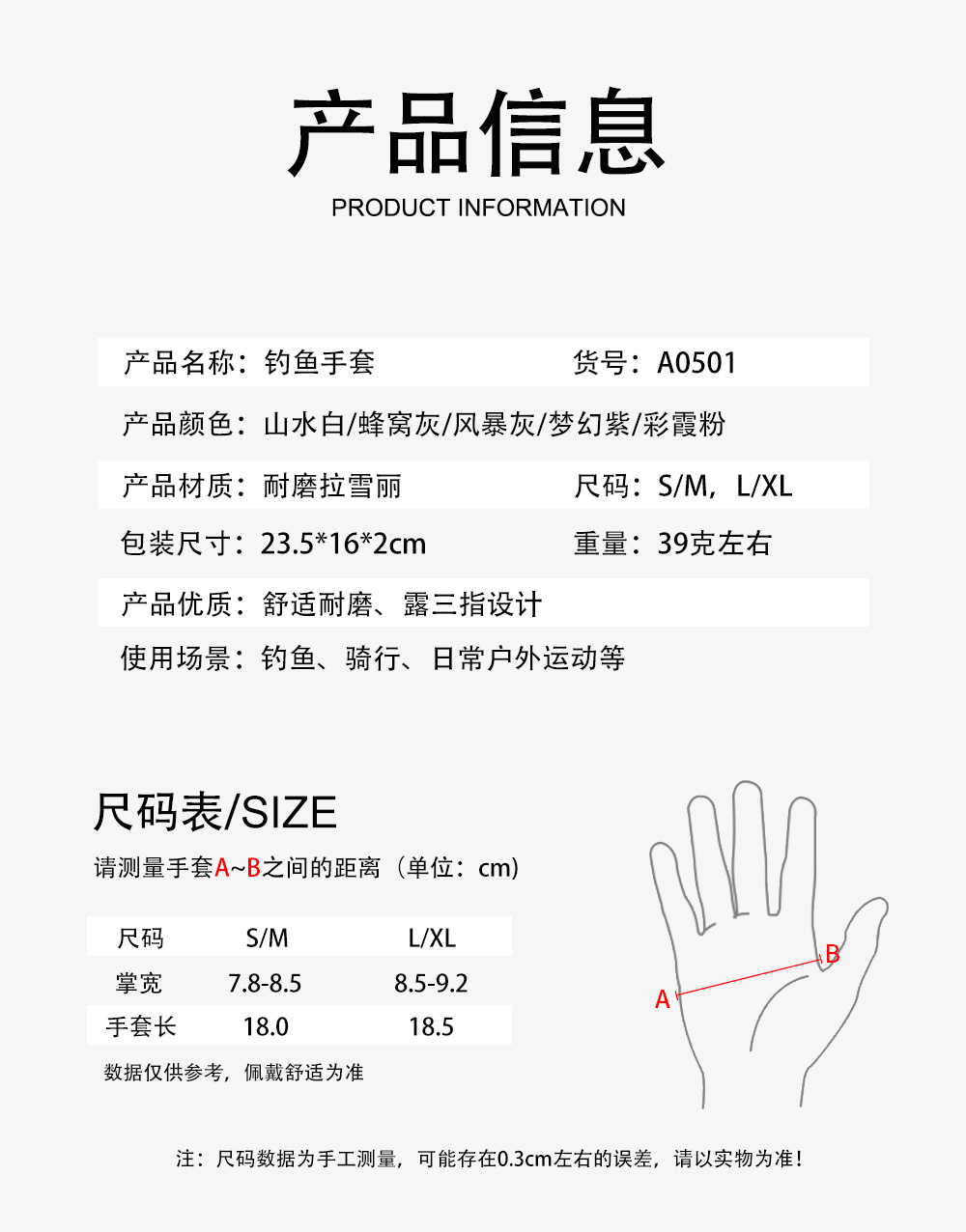 产品信息
PRODUCT INFORMATION

产品名称：钓鱼手套 货号：A0501

产品颜色：山水白/蜂窝灰/风暴灰/梦幻紫/彩霞粉

产品材质：耐磨拉雪丽 尺码：S/M，L/XL

包装尺寸：23.5*16*2cm 重量：39克左右

产品优质：舒适耐磨、露三指设计

使用场景：钓鱼、骑行、日常户外运动等

尺码表/SIZE

请测量手套A~B之间的距离（单位：cm）

| 尺码 | S/M | L/XL |
|---|---|---|
| 掌宽 | 7.8-8.5 | 8.5-9.2 |
| 手套长 | 18.0 | 18.5 |

数据仅供参考，佩戴舒适为准

A
B

注：尺码数据为手工测量，可能存在0.3cm左右的误差，请以实物为准！